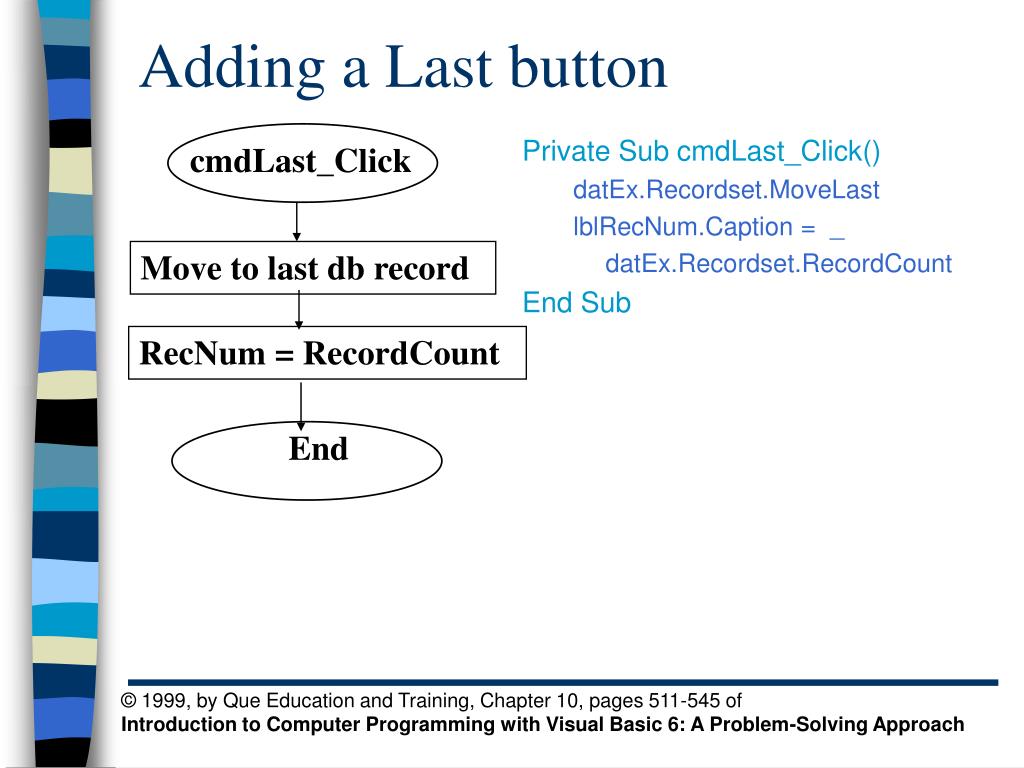 Adding a Last button

cmdLast_Click

Move to last db record

RecNum = RecordCount

End

Private Sub cmdLast_Click()
datEx.Recordset.MoveLast
lblRecNum.Caption = _
datEx.Recordset.RecordCount
End Sub

© 1999, by Que Education and Training, Chapter 10, pages 511-545 of
Introduction to Computer Programming with Visual Basic 6: A Problem-Solving Approach